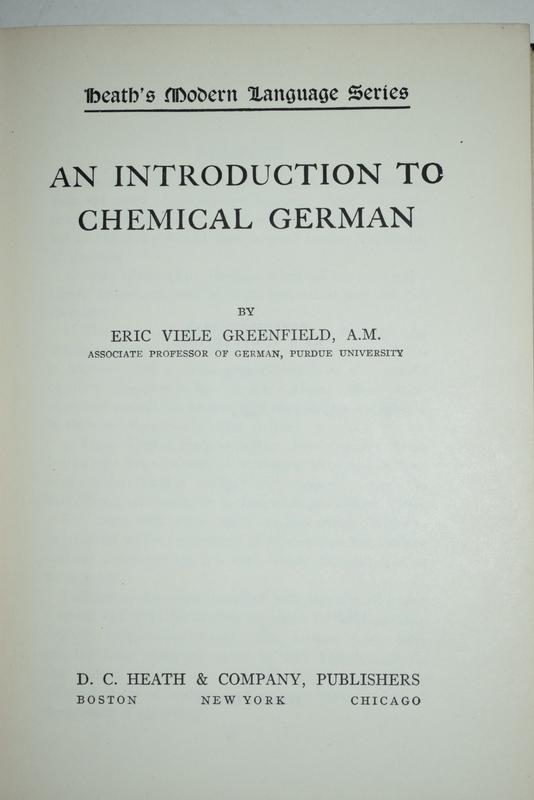 Heath's Modern Language Series

AN INTRODUCTION TO CHEMICAL GERMAN

BY

ERIC VIELE GREENFIELD, A.M.
ASSOCIATE PROFESSOR OF GERMAN, PURDUE UNIVERSITY

D. C. HEATH & COMPANY, PUBLISHERS
BOSTON NEW YORK CHICAGO